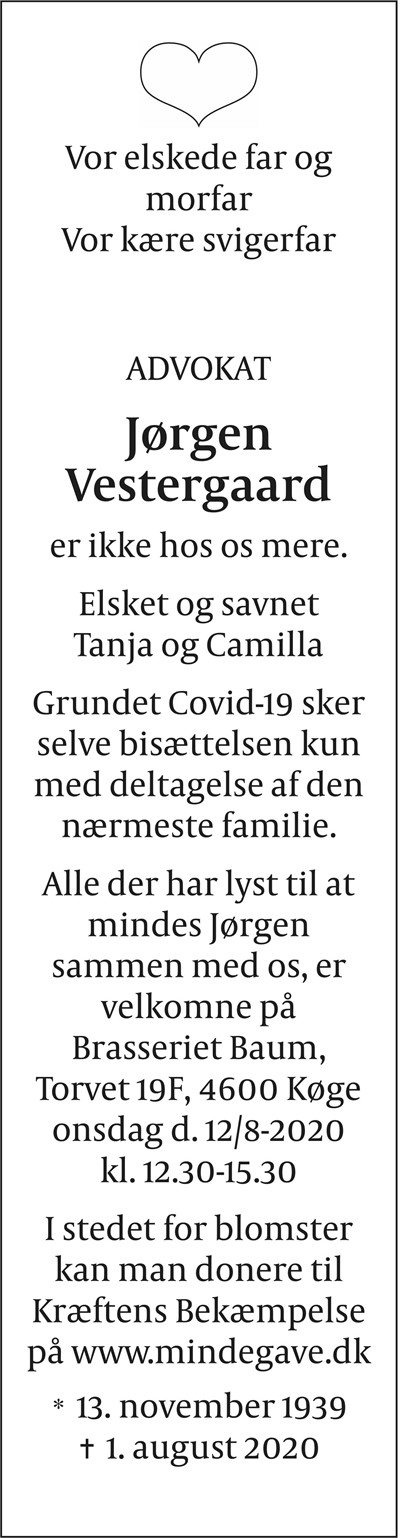 Vor elskede far og morfar
Vor kære svigerfar

ADVOKAT

Jørgen Vestergaard

er ikke hos os mere.

Elsket og savnet
Tanja og Camilla

Grundet Covid-19 sker selve bisættelsen kun med deltagelse af den nærmeste familie.

Alle der har lyst til at mindes Jørgen sammen med os, er velkomne på Brasseriet Baum, Torvet 19F, 4600 Køge onsdag d. 12/8-2020 kl. 12.30-15.30

I stedet for blomster kan man donere til Kræftens Bekæmpelse på www.mindegave.dk

* 13. november 1939
† 1. august 2020